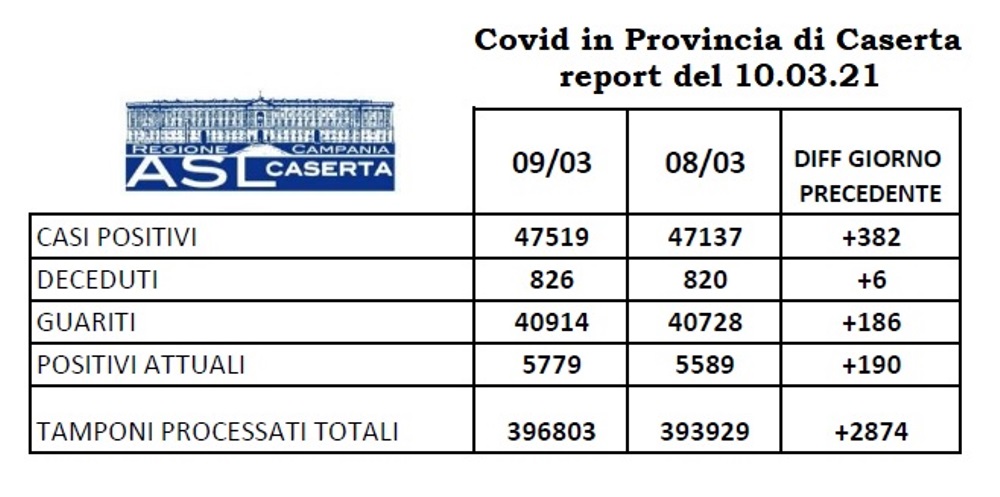 Covid in Provincia di Caserta
report del 10.03.21

REGIONE CAMPANIA
ASL CASERTA

| | 09/03 | 08/03 | DIFF GIORNO PRECEDENTE |
|---|---|---|---|
| CASI POSITIVI | 47519 | 47137 | +382 |
| DECEDUTI | 826 | 820 | +6 |
| GUARITI | 40914 | 40728 | +186 |
| POSITIVI ATTUALI | 5779 | 5589 | +190 |
| TAMPONI PROCESSATI TOTALI | 396803 | 393929 | +2874 |